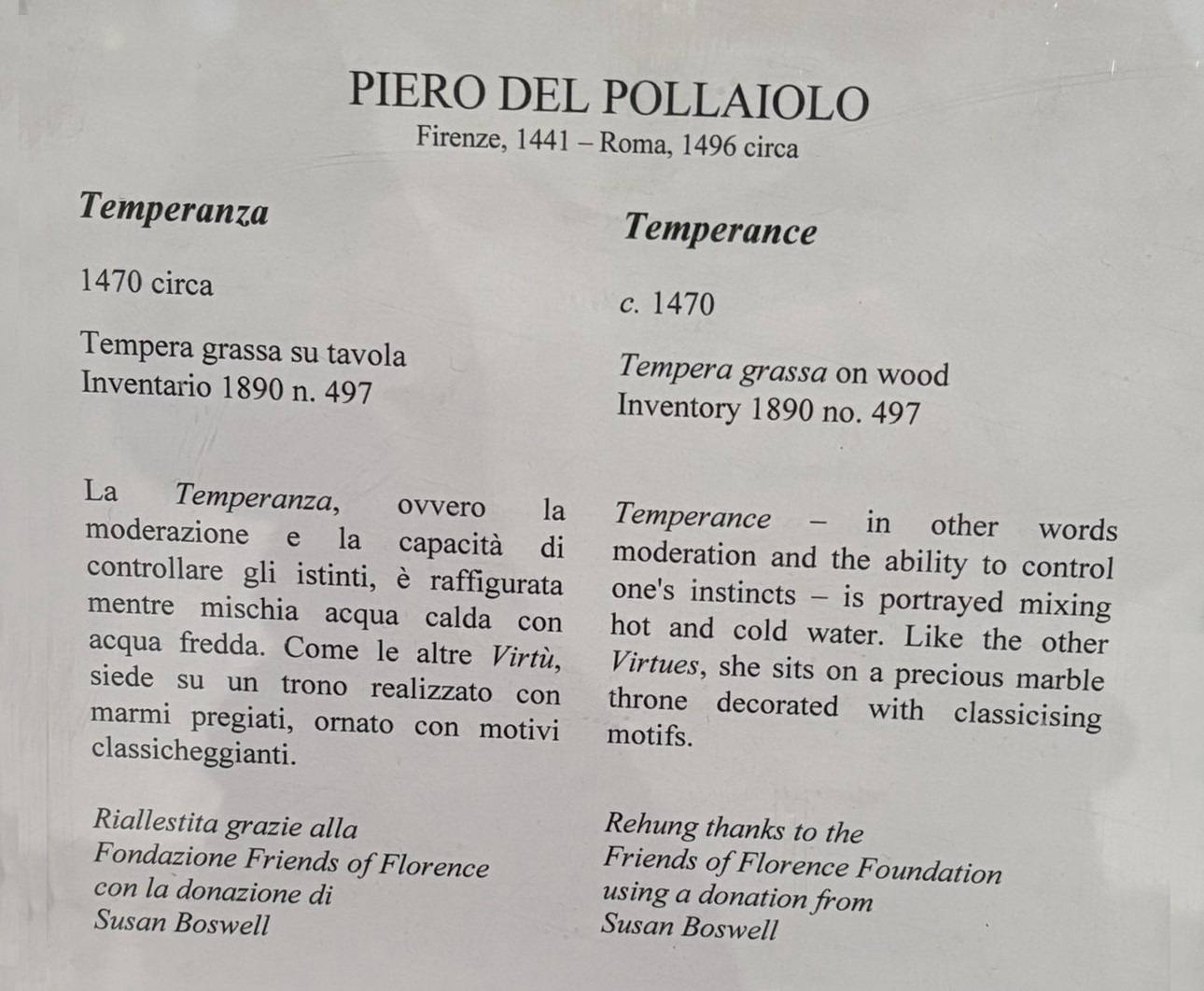 PIERO DEL POLLAIOLO
Firenze, 1441 – Roma, 1496 circa

Temperanza

1470 circa

Tempera grassa su tavola
Inventario 1890 n. 497

La Temperanza, ovvero la moderazione e la capacità di controllare gli istinti, è raffigurata mentre mischia acqua calda con acqua fredda. Come le altre Virtù, siede su un trono realizzato con marmi pregiati, ornato con motivi classicheggianti.

Riallestita grazie alla
Fondazione Friends of Florence
con la donazione di
Susan Boswell

Temperance

c. 1470

Tempera grassa on wood
Inventory 1890 no. 497

Temperance – in other words moderation and the ability to control one's instincts – is portrayed mixing hot and cold water. Like the other Virtues, she sits on a precious marble throne decorated with classicising motifs.

Rehung thanks to the
Friends of Florence Foundation
using a donation from
Susan Boswell